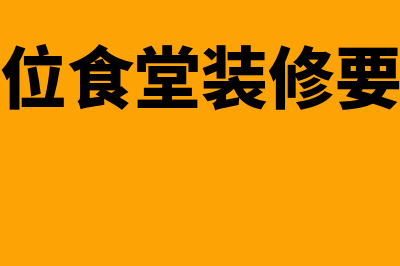 位食堂装修要